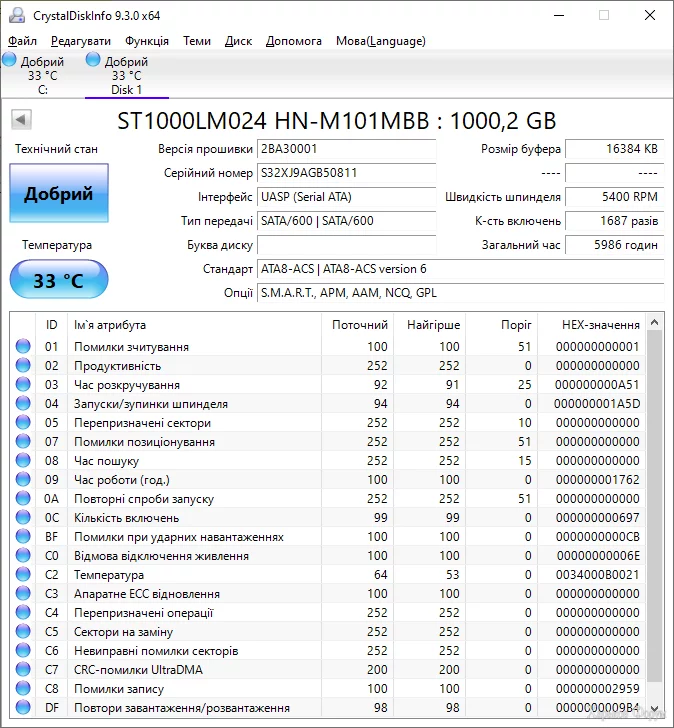 CrystalDiskInfo 9.3.0 x64

Файл Редагувати Функція Теми Диск Допомога Мова(Language)

Добрий 33 °C C:
Добрий 33 °C Disk 1

ST1000LM024 HN-M101MBB : 1000,2 GB

Технічний стан
Добрий
Температура
33 °C

Версія прошивки 2BA30001
Серійний номер S32XJ9AGB50811
Інтерфейс UASP (Serial ATA)
Тип передачі SATA/600 | SATA/600
Буква диску
Стандарт ATA8-ACS | ATA8-ACS version 6
Опції S.M.A.R.T., APM, AAM, NCQ, GPL

Розмір буфера 16384 KB
---- ----
Швидкість шпинделя 5400 RPM
К-сть включень 1687 разів
Загальний час 5986 годин

| ID | Ім`я атрибута | Поточний | Найгірше | Поріг | HEX-значення |
|---|---|---|---|---|---|
| 01 | Помилки зчитування | 100 | 100 | 51 | 000000000001 |
| 02 | Продуктивність | 252 | 252 | 0 | 000000000000 |
| 03 | Час розкручування | 92 | 91 | 25 | 000000000A51 |
| 04 | Запуски/зупинки шпинделя | 94 | 94 | 0 | 000000001A5D |
| 05 | Перепризначені сектори | 252 | 252 | 10 | 000000000000 |
| 07 | Помилки позиціонування | 252 | 252 | 51 | 000000000000 |
| 08 | Час пошуку | 252 | 252 | 15 | 000000000000 |
| 09 | Час роботи (год.) | 100 | 100 | 0 | 000000001762 |
| 0A | Повторні спроби запуску | 252 | 252 | 51 | 000000000000 |
| 0C | Кількість включень | 99 | 99 | 0 | 000000000697 |
| BF | Помилки при ударних навантаженнях | 100 | 100 | 0 | 0000000000CB |
| C0 | Відмова відключення живлення | 100 | 100 | 0 | 00000000006E |
| C2 | Температура | 64 | 53 | 0 | 0034000B0021 |
| C3 | Апаратне ECC відновлення | 100 | 100 | 0 | 000000000000 |
| C4 | Перепризначені операції | 252 | 252 | 0 | 000000000000 |
| C5 | Сектори на заміну | 252 | 252 | 0 | 000000000000 |
| C6 | Невиправні помилки секторів | 252 | 252 | 0 | 000000000000 |
| C7 | CRC-помилки UltraDMA | 200 | 200 | 0 | 000000000000 |
| C8 | Помилки запису | 100 | 100 | 0 | 000000002959 |
| DF | Повтори завантаження/розвантаження | 98 | 98 | 0 | 0000000009B4 |